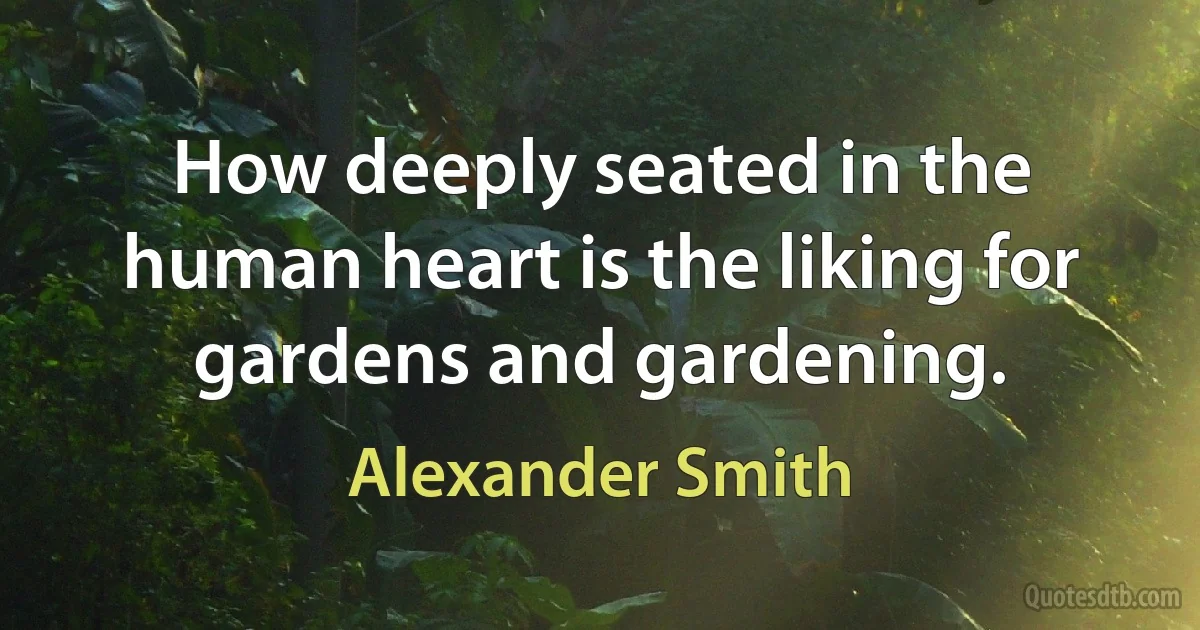 How deeply seated in the human heart is the liking for gardens and gardening.

Alexander Smith

Quotesdtb.com